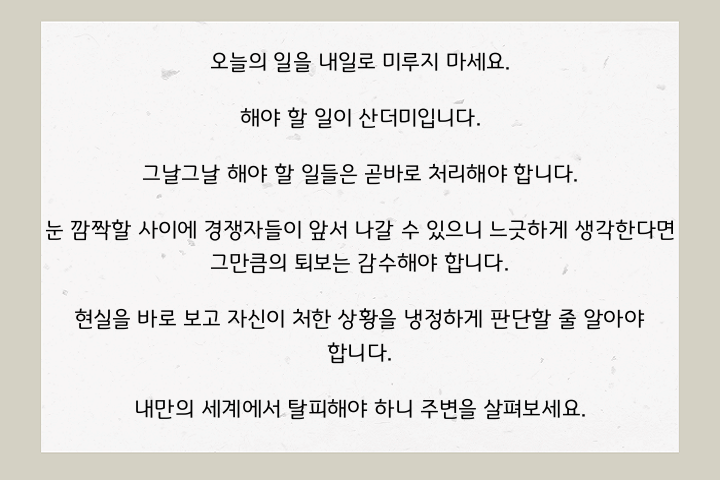 오늘의 일을 내일로 미루지 마세요.

해야 할 일이 산더미입니다.

그날그날 해야 할 일들은 곧바로 처리해야 합니다.

눈 깜짝할 사이에 경쟁자들이 앞서 나갈 수 있으니 느긋하게 생각한다면 그만큼의 퇴보는 감수해야 합니다.

현실을 바로 보고 자신이 처한 상황을 냉정하게 판단할 줄 알아야 합니다.

내만의 세계에서 탈피해야 하니 주변을 살펴보세요.